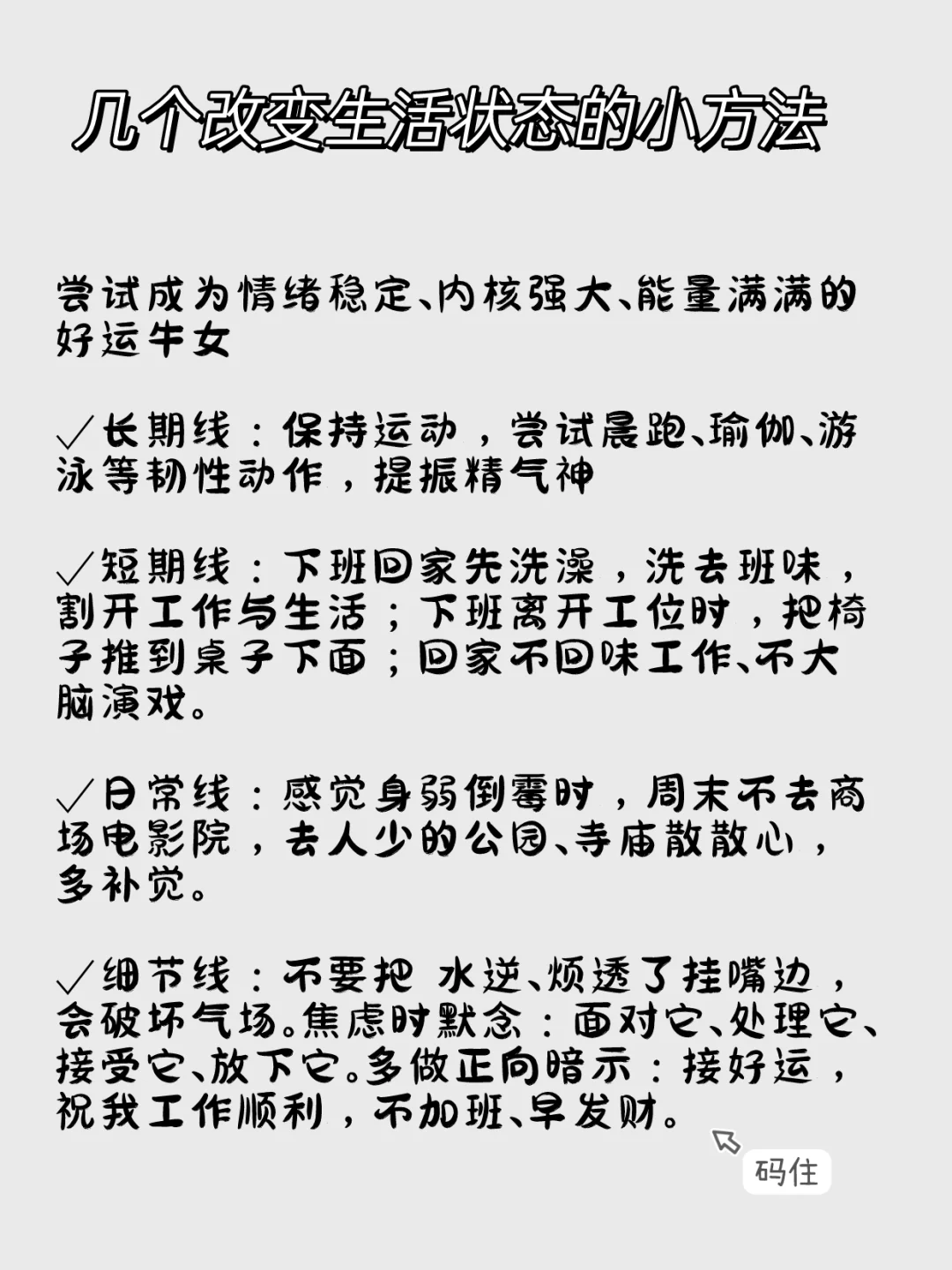 几个改变生活状态的小方法

尝试成为情绪稳定、内核强大、能量满满的好运牛女

✓长期线：保持运动，尝试晨跑、瑜伽、游泳等韧性动作，提振精气神

✓短期线：下班回家先洗澡，洗去班味，割开工作与生活；下班离开工位时，把椅子推到桌子下面；回家不回味工作、不大脑演戏。

✓日常线：感觉身弱倒霉时，周末不去商场电影院，去人少的公园、寺庙散散心，多补觉。

✓细节线：不要把 水逆、烦透了挂嘴边，会破坏气场。焦虑时默念：面对它、处理它、接受它、放下它。多做正向暗示：接好运，祝我工作顺利，不加班、早发财。

码住